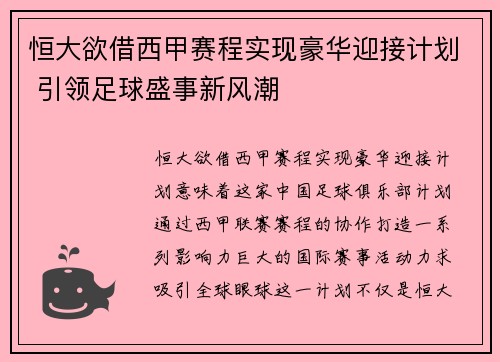 恒大欲借西甲赛程实现豪华迎接计划 引领足球盛事新风潮

恒大欲借西甲赛程实现豪华迎接计划意味着这家中国足球俱乐部计划通过西甲联赛赛程的协作打造一系列影响力巨大的国际赛事活动力求吸引全球眼球这一计划不仅是恒大